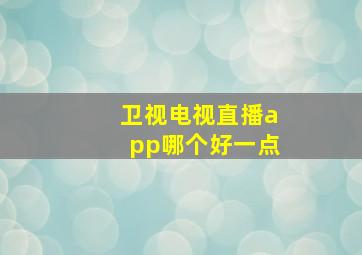 卫视电视直播app哪个好一点